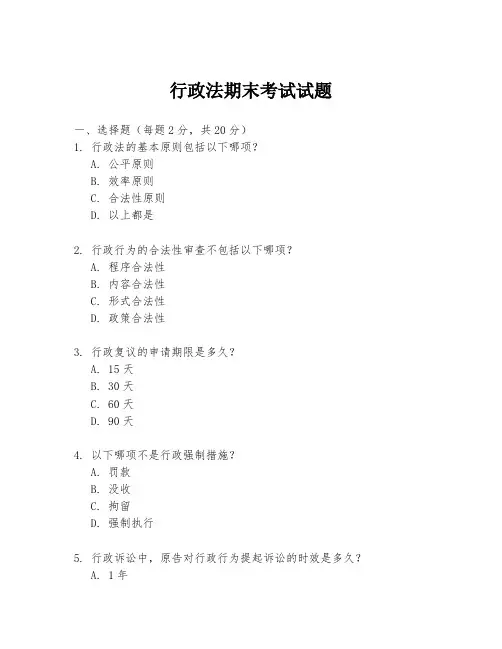 行政法期末考试试题

一、选择题（每题 2 分，共 20 分）

1. 行政法的基本原则包括以下哪项？
A. 公平原则
B. 效率原则
C. 合法性原则
D. 以上都是

2. 行政行为的合法性审查不包括以下哪项？
A. 程序合法性
B. 内容合法性
C. 形式合法性
D. 政策合法性

3. 行政复议的申请期限是多久？
A. 15 天
B. 30 天
C. 60 天
D. 90 天

4. 以下哪项不是行政强制措施？
A. 罚款
B. 没收
C. 拘留
D. 强制执行

5. 行政诉讼中，原告对行政行为提起诉讼的时效是多久？
A. 1 年